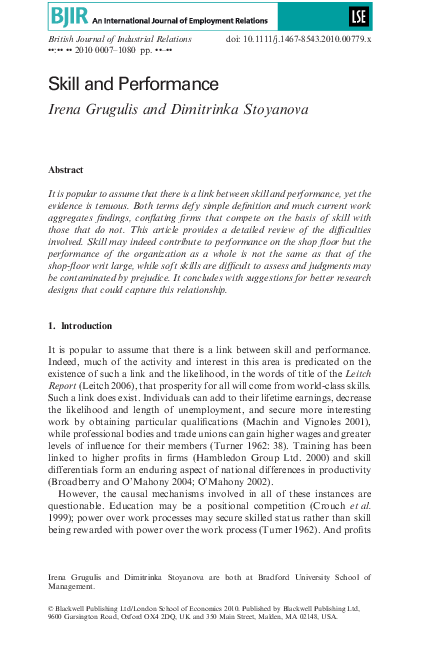 BJIR An International Journal of Employment Relations

LSE

British Journal of Industrial Relations doi: 10.1111/j.1467-8543.2010.00779.x
••:•• •• 2010 0007–1080 pp. ••–••

Skill and Performance

Irena Grugulis and Dimitrinka Stoyanova

Abstract

It is popular to assume that there is a link between skill and performance, yet the evidence is tenuous. Both terms defy simple definition and much current work aggregates findings, conflating firms that compete on the basis of skill with those that do not. This article provides a detailed review of the difficulties involved. Skill may indeed contribute to performance on the shop floor but the performance of the organization as a whole is not the same as that of the shop-floor writ large, while soft skills are difficult to assess and judgments may be contaminated by prejudice. It concludes with suggestions for better research designs that could capture this relationship.

1. Introduction

It is popular to assume that there is a link between skill and performance. Indeed, much of the activity and interest in this area is predicated on the existence of such a link and the likelihood, in the words of title of the Leitch Report (Leitch 2006), that prosperity for all will come from world-class skills. Such a link does exist. Individuals can add to their lifetime earnings, decrease the likelihood and length of unemployment, and secure more interesting work by obtaining particular qualifications (Machin and Vignoles 2001), while professional bodies and trade unions can gain higher wages and greater levels of influence for their members (Turner 1962: 38). Training has been linked to higher profits in firms (Hambledon Group Ltd. 2000) and skill differentials form an enduring aspect of national differences in productivity (Broadberry and O'Mahony 2004; O'Mahony 2002).

However, the causal mechanisms involved in all of these instances are questionable. Education may be a positional competition (Crouch et al. 1999); power over work processes may secure skilled status rather than skill being rewarded with power over the work process (Turner 1962). And profits

Irena Grugulis and Dimitrinka Stoyanova are both at Bradford University School of Management.

© Blackwell Publishing Ltd/London School of Economics 2010. Published by Blackwell Publishing Ltd, 9600 Garsington Road, Oxford OX4 2DQ, UK and 350 Main Street, Malden, MA 02148, USA.